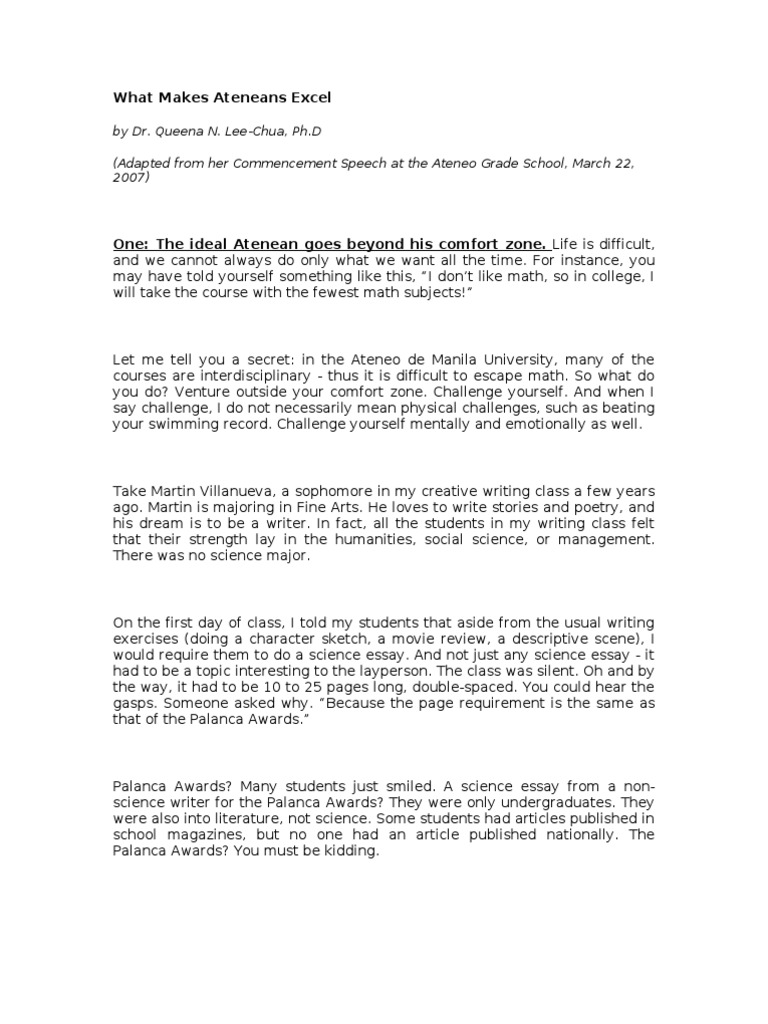 What Makes Ateneans Excel

by Dr. Queena N. Lee-Chua, Ph.D

(Adapted from her Commencement Speech at the Ateneo Grade School, March 22, 2007)

One: The ideal Atenean goes beyond his comfort zone. Life is difficult, and we cannot always do only what we want all the time. For instance, you may have told yourself something like this, "I don't like math, so in college, I will take the course with the fewest math subjects!"

Let me tell you a secret: in the Ateneo de Manila University, many of the courses are interdisciplinary - thus it is difficult to escape math. So what do you do? Venture outside your comfort zone. Challenge yourself. And when I say challenge, I do not necessarily mean physical challenges, such as beating your swimming record. Challenge yourself mentally and emotionally as well.

Take Martin Villanueva, a sophomore in my creative writing class a few years ago. Martin is majoring in Fine Arts. He loves to write stories and poetry, and his dream is to be a writer. In fact, all the students in my writing class felt that their strength lay in the humanities, social science, or management. There was no science major.

On the first day of class, I told my students that aside from the usual writing exercises (doing a character sketch, a movie review, a descriptive scene), I would require them to do a science essay. And not just any science essay - it had to be a topic interesting to the layperson. The class was silent. Oh and by the way, it had to be 10 to 25 pages long, double-spaced. You could hear the gasps. Someone asked why. "Because the page requirement is the same as that of the Palanca Awards."

Palanca Awards? Many students just smiled. A science essay from a non-science writer for the Palanca Awards? They were only undergraduates. They were also into literature, not science. Some students had articles published in school magazines, but no one had an article published nationally. The Palanca Awards? You must be kidding.